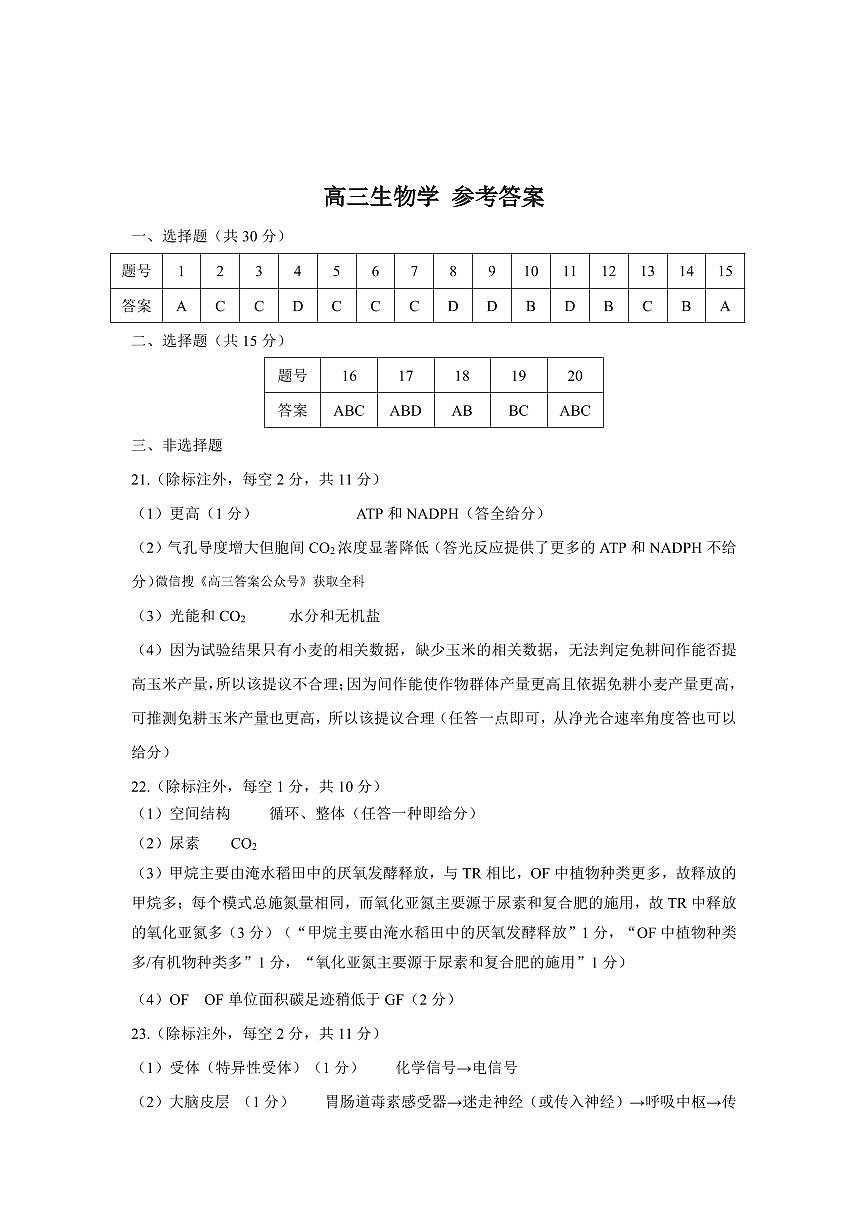 高三生物学 参考答案

一、选择题（共 30 分）

| 题号 | 1 | 2 | 3 | 4 | 5 | 6 | 7 | 8 | 9 | 10 | 11 | 12 | 13 | 14 | 15 |
|---|---|---|---|---|---|---|---|---|---|---|---|---|---|---|---|
| 答案 | A | C | C | D | C | C | C | D | D | B | D | B | C | B | A |

二、选择题（共 15 分）

| 题号 | 16 | 17 | 18 | 19 | 20 |
|---|---|---|---|---|---|
| 答案 | ABC | ABD | AB | BC | ABC |

三、非选择题

21.（除标注外，每空 2 分，共 11 分）

（1）更高（1 分） ATP 和 NADPH（答全给分）

（2）气孔导度增大但胞间 $CO_2$ 浓度显著降低（答光反应提供了更多的 ATP 和 NADPH 不给分）微信搜《高三答案公众号》获取全科

（3）光能和 $CO_2$ 水分和无机盐

（4）因为试验结果只有小麦的相关数据，缺少玉米的相关数据，无法判定免耕间作能否提高玉米产量，所以该提议不合理；因为间作能使作物群体产量更高且依据免耕小麦产量更高，可推测免耕玉米产量也更高，所以该提议合理（任答一点即可，从净光合速率角度答也可以给分）

22.（除标注外，每空 1 分，共 10 分）

（1）空间结构 循环、整体（任答一种即给分）

（2）尿素 $CO_2$

（3）甲烷主要由淹水稻田中的厌氧发酵释放，与 TR 相比，OF 中植物种类更多，故释放的甲烷多；每个模式总施氮量相同，而氧化亚氮主要源于尿素和复合肥的施用，故 TR 中释放的氧化亚氮多（3 分）（“甲烷主要由淹水稻田中的厌氧发酵释放”1 分，“OF 中植物种类多/有机物种类多”1 分，“氧化亚氮主要源于尿素和复合肥的施用”1 分）

（4）OF OF 单位面积碳足迹稍低于 GF（2 分）

23.（除标注外，每空 2 分，共 11 分）

（1）受体（特异性受体）（1 分） 化学信号→电信号

（2）大脑皮层 （1 分） 胃肠道毒素感受器→迷走神经（或传入神经）→呼吸中枢→传